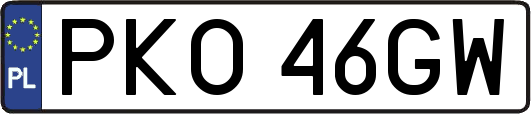 PL
PKO 46GW